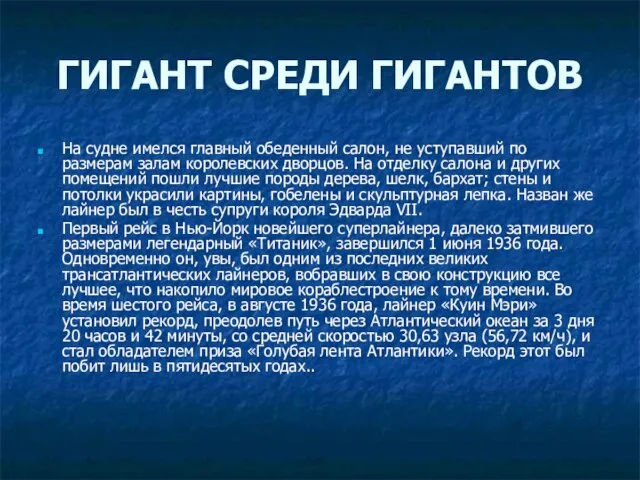 ГИГАНТ СРЕДИ ГИГАНТОВ

На судне имелся главный обеденный салон, не уступавший по размерам залам королевских дворцов. На отделку салона и других помещений пошли лучшие породы дерева, шелк, бархат; стены и потолки украсили картины, гобелены и скульптурная лепка. Назван же лайнер был в честь супруги короля Эдварда VII.

Первый рейс в Нью-Йорк новейшего суперлайнера, далеко затмившего размерами легендарный «Титаник», завершился 1 июня 1936 года. Одновременно он, увы, был одним из последних великих трансатлантических лайнеров, вобравших в свою конструкцию все лучшее, что накопило мировое кораблестроение к тому времени. Во время шестого рейса, в августе 1936 года, лайнер «Куин Мэри» установил рекорд, преодолев путь через Атлантический океан за 3 дня 20 часов и 42 минуты, со средней скоростью 30,63 узла (56,72 км/ч), и стал обладателем приза «Голубая лента Атлантики». Рекорд этот был побит лишь в пятидесятых годах..